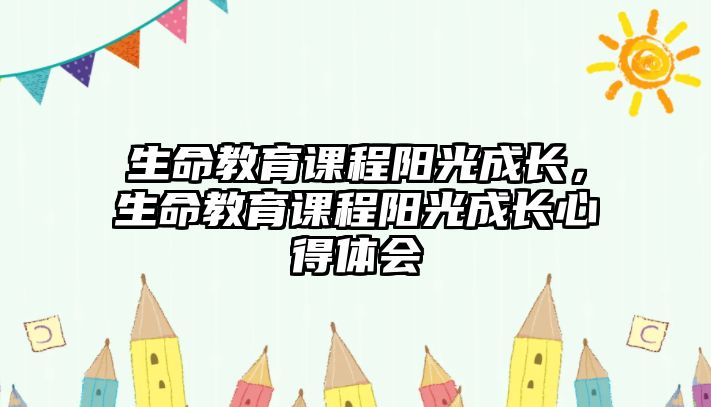 生命教育课程阳光成长，生命教育课程阳光成长心得体会